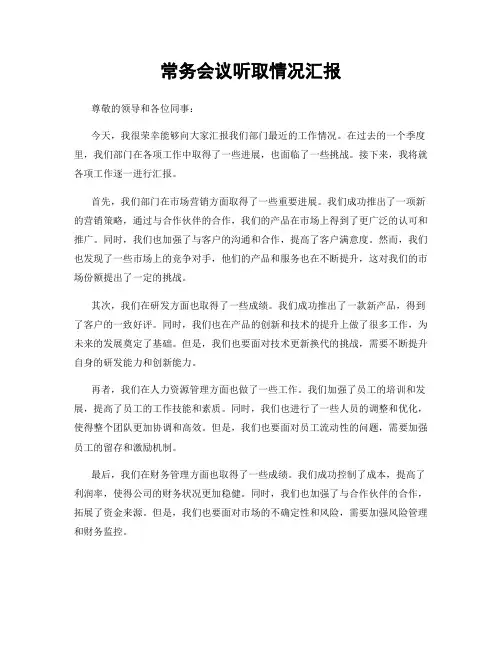 常务会议听取情况汇报

尊敬的领导和各位同事：

今天，我很荣幸能够向大家汇报我们部门最近的工作情况。在过去的一个季度里，我们部门在各项工作中取得了一些进展，也面临了一些挑战。接下来，我将就各项工作逐一进行汇报。

首先，我们部门在市场营销方面取得了一些重要进展。我们成功推出了一项新的营销策略，通过与合作伙伴的合作，我们的产品在市场上得到了更广泛的认可和推广。同时，我们也加强了与客户的沟通和合作，提高了客户满意度。然而，我们也发现了一些市场上的竞争对手，他们的产品和服务也在不断提升，这对我们的市场份额提出了一定的挑战。

其次，我们在研发方面也取得了一些成绩。我们成功推出了一款新产品，得到了客户的一致好评。同时，我们也在产品的创新和技术的提升上做了很多工作，为未来的发展奠定了基础。但是，我们也要面对技术更新换代的挑战，需要不断提升自身的研发能力和创新能力。

再者，我们在人力资源管理方面也做了一些工作。我们加强了员工的培训和发展，提高了员工的工作技能和素质。同时，我们也进行了一些人员的调整和优化，使得整个团队更加协调和高效。但是，我们也要面对员工流动性的问题，需要加强员工的留存和激励机制。

最后，我们在财务管理方面也取得了一些成绩。我们成功控制了成本，提高了利润率，使得公司的财务状况更加稳健。同时，我们也加强了与合作伙伴的合作，拓展了资金来源。但是，我们也要面对市场的不确定性和风险，需要加强风险管理和财务监控。